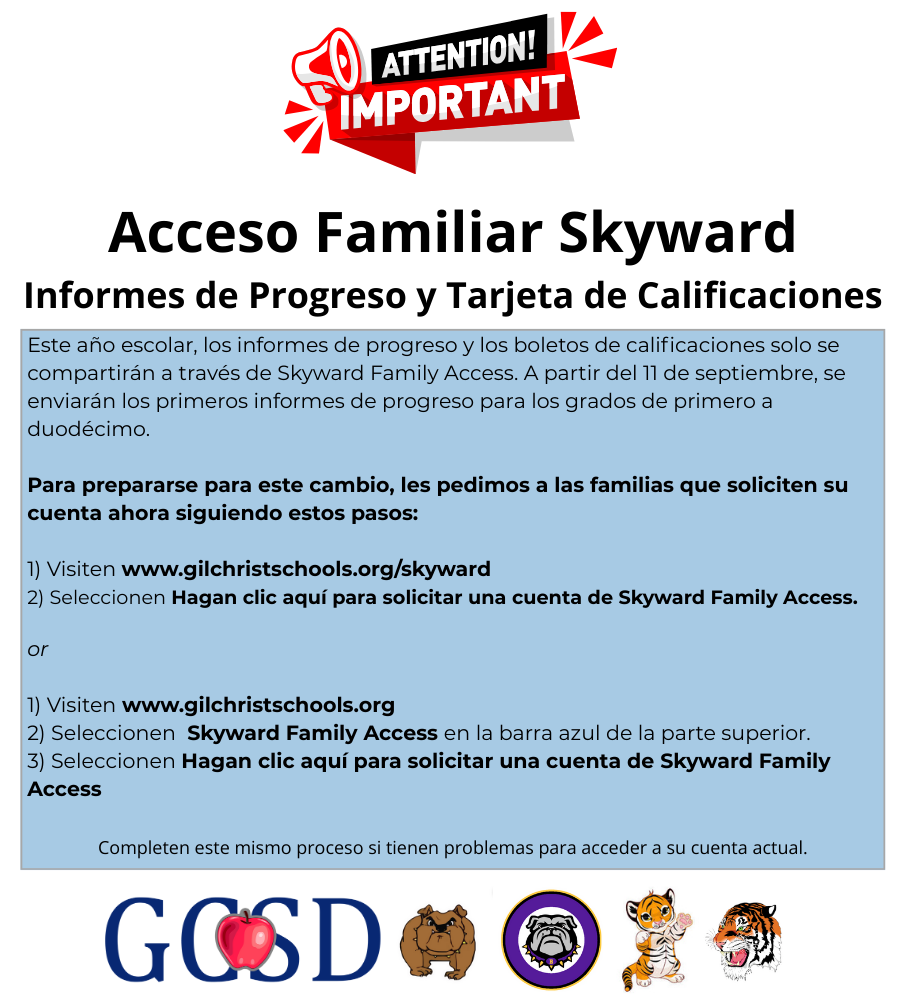 ATTENTION!
IMPORTANT

Acceso Familiar Skyward

Informes de Progreso y Tarjeta de Calificaciones

Este año escolar, los informes de progreso y los boletos de calificaciones solo se compartirán a través de Skyward Family Access. A partir del 11 de septiembre, se enviarán los primeros informes de progreso para los grados de primero a duodécimo.

Para prepararse para este cambio, les pedimos a las familias que soliciten su cuenta ahora siguiendo estos pasos:

1) Visiten www.gilchristschools.org/skyward
2) Seleccionen Hagan clic aquí para solicitar una cuenta de Skyward Family Access.

or

1) Visiten www.gilchristschools.org
2) Seleccionen Skyward Family Access en la barra azul de la parte superior.
3) Seleccionen Hagan clic aquí para solicitar una cuenta de Skyward Family Access

Completen este mismo proceso si tienen problemas para acceder a su cuenta actual.

GCSD